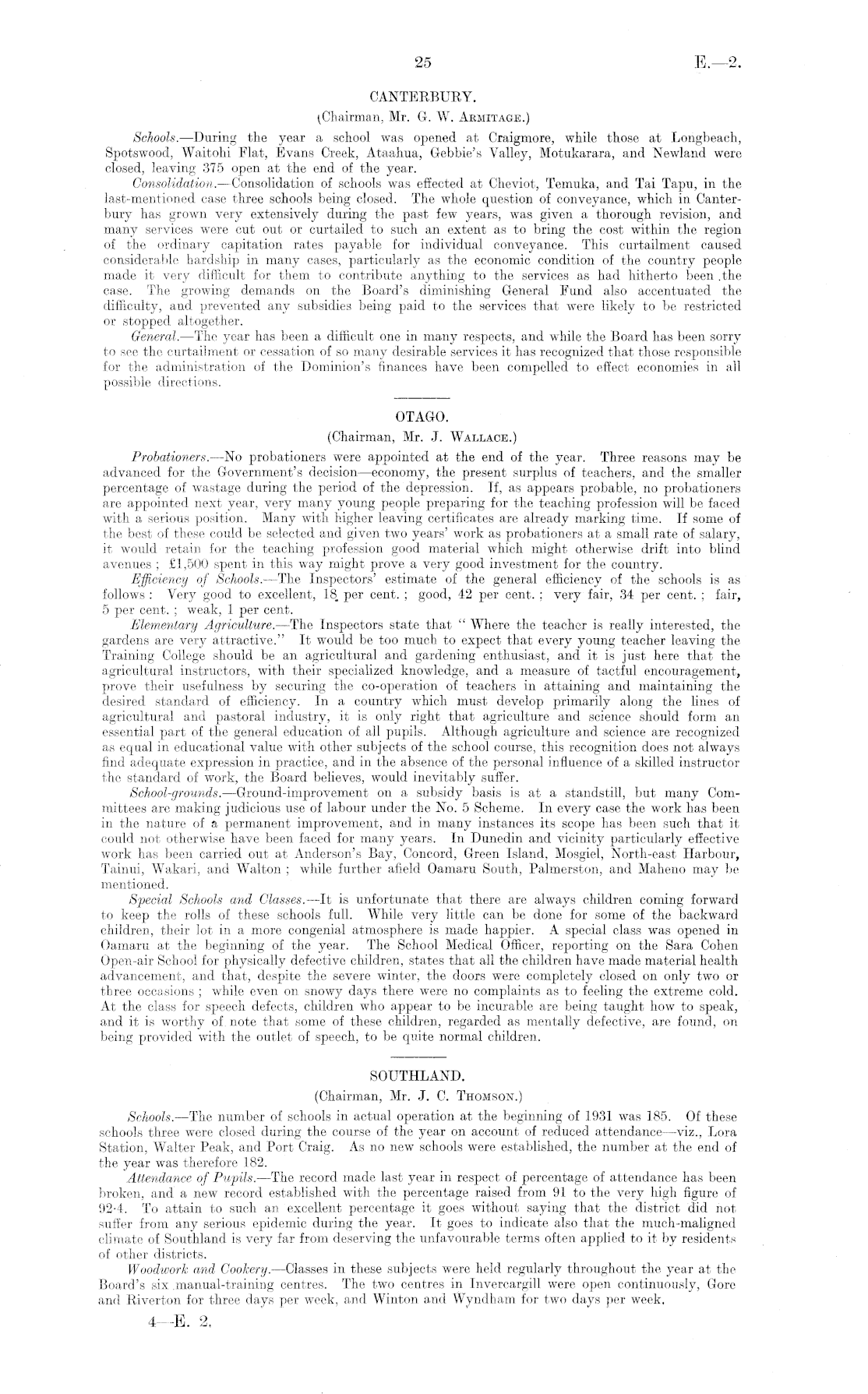 25

E.—2.

CANTERBURY.

(Chairman, Mr. G. W. Armitage.)

Schools.—During the year a school was opened at Craigmore, while those at Longbeach, Spotswood, Waitohi Flat, Evans Creek, Ataahua, Gebbie's Valley, Motukarara, and Newland were closed, leaving 375 open at the end of the year.

Consolidation.—Consolidation of schools was effected at Cheviot, Temuka, and Tai Tapu, in the last-mentioned case three schools being closed. The whole question of conveyance, which in Canterbury has grown very extensively during the past few years, was given a thorough revision, and many services were cut out or curtailed to such an extent as to bring the cost within the region of the ordinary capitation rates payable for individual conveyance. This curtailment caused considerable hardship in many cases, particularly as the economic condition of the country people made it very difficult for them to contribute anything to the services as had hitherto been the case. The growing demands on the Board's diminishing General Fund also accentuated the difficulty, and prevented any subsidies being paid to the services that were likely to be restricted or stopped altogether.

General.—The year has been a difficult one in many respects, and while the Board has been sorry to see the curtailment or cessation of so many desirable services it has recognized that those responsible for the administration of the Dominion's finances have been compelled to effect economies in all possible directions.

OTAGO.

(Chairman, Mr. J. Wallace.)

Probationers.—No probationers were appointed at the end of the year. Three reasons may be advanced for the Government's decision—economy, the present surplus of teachers, and the smaller percentage of wastage during the period of the depression. If, as appears probable, no probationers are appointed next year, very many young people preparing for the teaching profession will be faced with a serious position. Many with higher leaving certificates are already marking time. If some of the best of these could be selected and given two years' work as probationers at a small rate of salary, it would retain for the teaching profession good material which might otherwise drift into blind avenues; £1,500 spent in this way might prove a very good investment for the country.

Efficiency of Schools.—The Inspectors' estimate of the general efficiency of the schools is as follows: Very good to excellent, 18 per cent.; good, 42 per cent.; very fair, 34 per cent.; fair, 5 per cent.; weak, 1 per cent.

Elementary Agriculture.—The Inspectors state that "Where the teacher is really interested, the gardens are very attractive." It would be too much to expect that every young teacher leaving the Training College should be an agricultural and gardening enthusiast, and it is just here that the agricultural instructors, with their specialized knowledge, and a measure of tactful encouragement, prove their usefulness by securing the co-operation of teachers in attaining and maintaining the desired standard of efficiency. In a country which must develop primarily along the lines of agricultural and pastoral industry, it is only right that agriculture and science should form an essential part of the general education of all pupils. Although agriculture and science are recognized as equal in educational value with other subjects of the school course, this recognition does not always find adequate expression in practice, and in the absence of the personal influence of a skilled instructor the standard of work, the Board believes, would inevitably suffer.

School-grounds.—Ground-improvement on a subsidy basis is at a standstill, but many Committees are making judicious use of labour under the No. 5 Scheme. In every case the work has been in the nature of a permanent improvement, and in many instances its scope has been such that it could not otherwise have been faced for many years. In Dunedin and vicinity particularly effective work has been carried out at Anderson's Bay, Concord, Green Island, Mosgiel, North-east Harbour, Tainui, Wakari, and Walton; while further afield Oamaru South, Palmerston, and Maheno may be mentioned.

Special Schools and Classes.—It is unfortunate that there are always children coming forward to keep the rolls of these schools full. While very little can be done for some of the backward children, their lot in a more congenial atmosphere is made happier. A special class was opened in Oamaru at the beginning of the year. The School Medical Officer, reporting on the Sara Cohen Open-air School for physically defective children, states that all the children have made material health advancement, and that, despite the severe winter, the doors were completely closed on only two or three occasions; while even on snowy days there were no complaints as to feeling the extreme cold. At the class for speech defects, children who appear to be incurable are being taught how to speak, and it is worthy of note that some of these children, regarded as mentally defective, are found, on being provided with the outlet of speech, to be quite normal children.

SOUTHLAND.

(Chairman, Mr. J. C. Thomson.)

Schools.—The number of schools in actual operation at the beginning of 1931 was 185. Of these schools three were closed during the course of the year on account of reduced attendance—viz., Lora Station, Walter Peak, and Port Craig. As no new schools were established, the number at the end of the year was therefore 182.

Attendance of Pupils.—The record made last year in respect of percentage of attendance has been broken, and a new record established with the percentage raised from 91 to the very high figure of 92·4. To attain to such an excellent percentage it goes without saying that the district did not suffer from any serious epidemic during the year. It goes to indicate also that the much-maligned climate of Southland is very far from deserving the unfavourable terms often applied to it by residents of other districts.

Woodwork and Cookery.—Classes in these subjects were held regularly throughout the year at the Board's six manual-training centres. The two centres in Invercargill were open continuously, Gore and Riverton for three days per week, and Winton and Wyndham for two days per week.

4—E. 2.